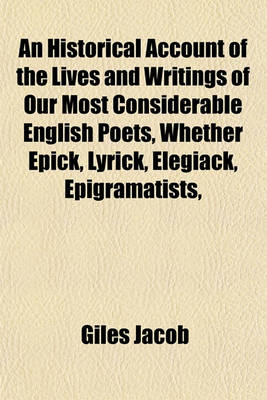 An Historical Account of the Lives and Writings of Our Most Considerable English Poets, Whether Epick, Lyrick, Elegiack, Epigramatists,

Giles Jacob